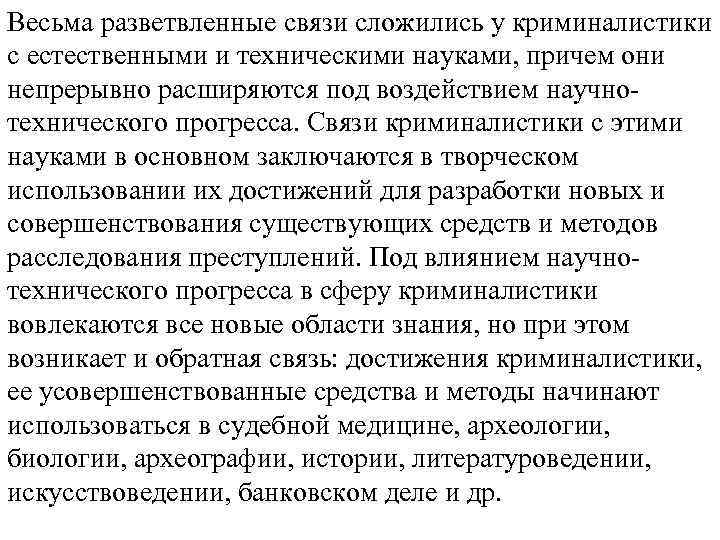 Весьма разветвленные связи сложились у криминалистики с естественными и техническими науками, причем они непрерывно расширяются под воздействием научно-технического прогресса. Связи криминалистики с этими науками в основном заключаются в творческом использовании их достижений для разработки новых и совершенствования существующих средств и методов расследования преступлений. Под влиянием научно-технического прогресса в сферу криминалистики вовлекаются все новые области знания, но при этом возникает и обратная связь: достижения криминалистики, ее усовершенствованные средства и методы начинают использоваться в судебной медицине, археологии, биологии, археографии, истории, литературоведении, искусствоведении, банковском деле и др.